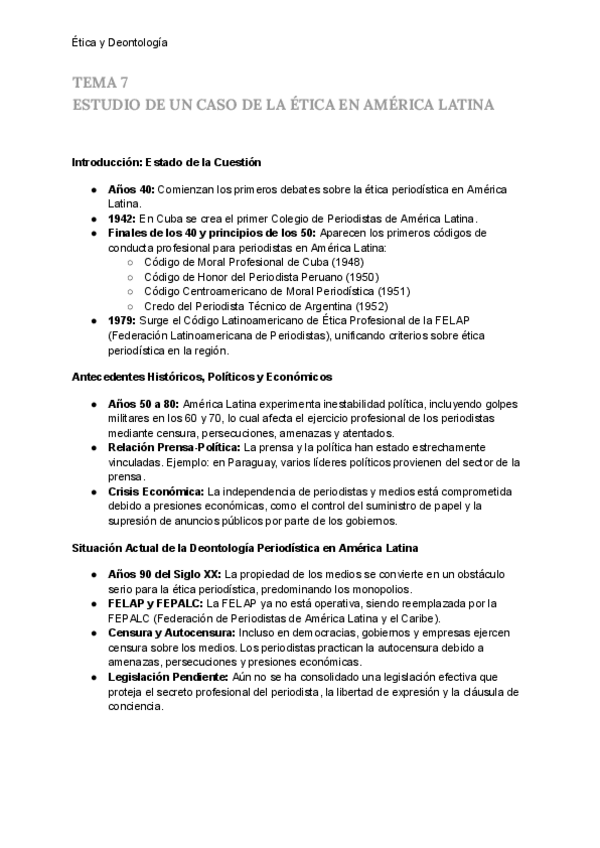 Ética y Deontología

TEMA 7
ESTUDIO DE UN CASO DE LA ÉTICA EN AMÉRICA LATINA

Introducción: Estado de la Cuestión

● Años 40: Comienzan los primeros debates sobre la ética periodística en América Latina.
● 1942: En Cuba se crea el primer Colegio de Periodistas de América Latina.
● Finales de los 40 y principios de los 50: Aparecen los primeros códigos de conducta profesional para periodistas en América Latina:
  ○ Código de Moral Profesional de Cuba (1948)
  ○ Código de Honor del Periodista Peruano (1950)
  ○ Código Centroamericano de Moral Periodística (1951)
  ○ Credo del Periodista Técnico de Argentina (1952)
● 1979: Surge el Código Latinoamericano de Ética Profesional de la FELAP (Federación Latinoamericana de Periodistas), unificando criterios sobre ética periodística en la región.

Antecedentes Históricos, Políticos y Económicos

● Años 50 a 80: América Latina experimenta inestabilidad política, incluyendo golpes militares en los 60 y 70, lo cual afecta el ejercicio profesional de los periodistas mediante censura, persecuciones, amenazas y atentados.
● Relación Prensa-Política: La prensa y la política han estado estrechamente vinculadas. Ejemplo: en Paraguay, varios líderes políticos provienen del sector de la prensa.
● Crisis Económica: La independencia de periodistas y medios está comprometida debido a presiones económicas, como el control del suministro de papel y la supresión de anuncios públicos por parte de los gobiernos.

Situación Actual de la Deontología Periodística en América Latina

● Años 90 del Siglo XX: La propiedad de los medios se convierte en un obstáculo serio para la ética periodística, predominando los monopolios.
● FELAP y FEPALC: La FELAP ya no está operativa, siendo reemplazada por la FEPALC (Federación de Periodistas de América Latina y el Caribe).
● Censura y Autocensura: Incluso en democracias, gobiernos y empresas ejercen censura sobre los medios. Los periodistas practican la autocensura debido a amenazas, persecuciones y presiones económicas.
● Legislación Pendiente: Aún no se ha consolidado una legislación efectiva que proteja el secreto profesional del periodista, la libertad de expresión y la cláusula de conciencia.